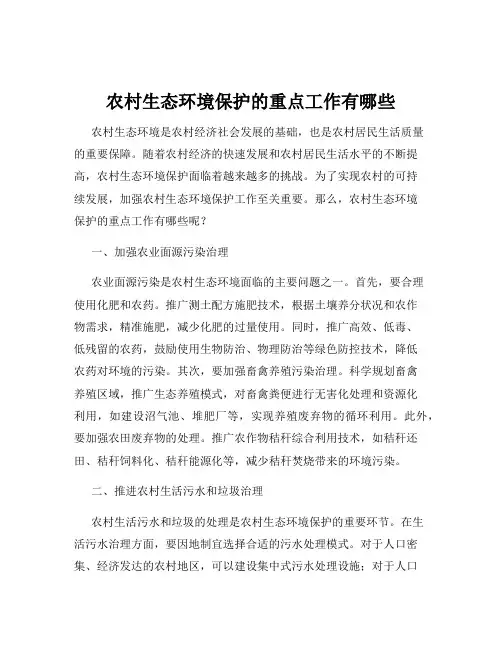 农村生态环境保护的重点工作有哪些

农村生态环境是农村经济社会发展的基础，也是农村居民生活质量的重要保障。随着农村经济的快速发展和农村居民生活水平的不断提高，农村生态环境保护面临着越来越多的挑战。为了实现农村的可持续发展，加强农村生态环境保护工作至关重要。那么，农村生态环境保护的重点工作有哪些呢？

一、加强农业面源污染治理

农业面源污染是农村生态环境面临的主要问题之一。首先，要合理使用化肥和农药。推广测土配方施肥技术，根据土壤养分状况和农作物需求，精准施肥，减少化肥的过量使用。同时，推广高效、低毒、低残留的农药，鼓励使用生物防治、物理防治等绿色防控技术，降低农药对环境的污染。其次，要加强畜禽养殖污染治理。科学规划畜禽养殖区域，推广生态养殖模式，对畜禽粪便进行无害化处理和资源化利用，如建设沼气池、堆肥厂等，实现养殖废弃物的循环利用。此外，要加强农田废弃物的处理。推广农作物秸秆综合利用技术，如秸秆还田、秸秆饲料化、秸秆能源化等，减少秸秆焚烧带来的环境污染。

二、推进农村生活污水和垃圾治理

农村生活污水和垃圾的处理是农村生态环境保护的重要环节。在生活污水治理方面，要因地制宜选择合适的污水处理模式。对于人口密集、经济发达的农村地区，可以建设集中式污水处理设施；对于人口